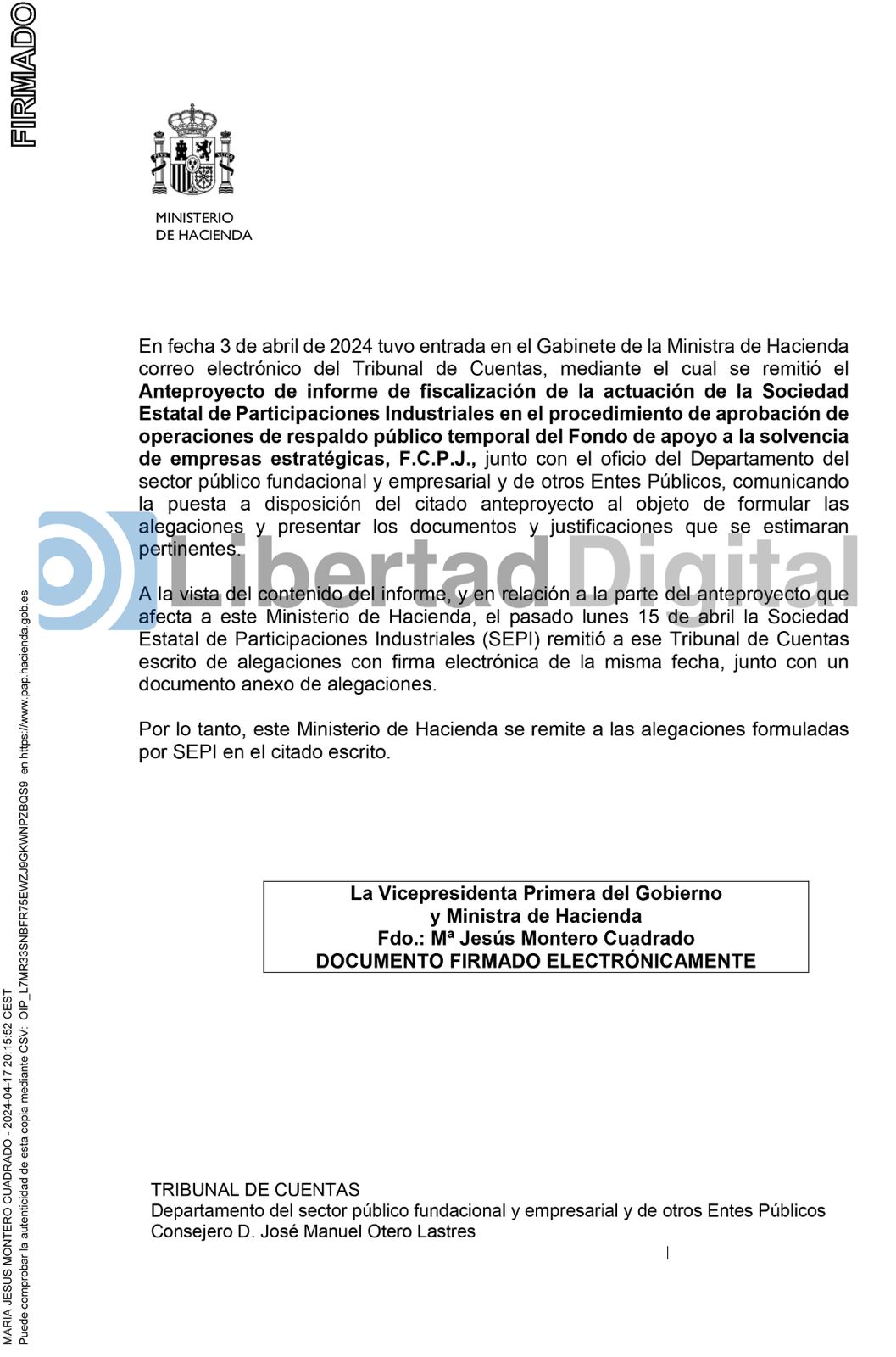 FIRMADO

MINISTERIO
DE HACIENDA

En fecha 3 de abril de 2024 tuvo entrada en el Gabinete de la Ministra de Hacienda correo electrónico del Tribunal de Cuentas, mediante el cual se remitió el Anteproyecto de informe de fiscalización de la actuación de la Sociedad Estatal de Participaciones Industriales en el procedimiento de aprobación de operaciones de respaldo público temporal del Fondo de apoyo a la solvencia de empresas estratégicas, F.C.P.J., junto con el oficio del Departamento del sector público fundacional y empresarial y de otros Entes Públicos, comunicando la puesta a disposición del citado anteproyecto al objeto de formular las alegaciones y presentar los documentos y justificaciones que se estimaran pertinentes.

A la vista del contenido del informe, y en relación a la parte del anteproyecto que afecta a este Ministerio de Hacienda, el pasado lunes 15 de abril la Sociedad Estatal de Participaciones Industriales (SEPI) remitió a ese Tribunal de Cuentas escrito de alegaciones con firma electrónica de la misma fecha, junto con un documento anexo de alegaciones.

Por lo tanto, este Ministerio de Hacienda se remite a las alegaciones formuladas por SEPI en el citado escrito.

La Vicepresidenta Primera del Gobierno
y Ministra de Hacienda
Fdo.: Mª Jesús Montero Cuadrado
DOCUMENTO FIRMADO ELECTRÓNICAMENTE

TRIBUNAL DE CUENTAS
Departamento del sector público fundacional y empresarial y de otros Entes Públicos
Consejero D. José Manuel Otero Lastres

MARIA JESUS MONTERO CUADRADO - 2024-04-17 20:15:52 CEST
Puede comprobar la autenticidad de esta copia mediante CSV: OIP_L7MR33SNBFR75EWZJ9GKWNPZBQS9 en https://www.pap.hacienda.gob.es

Libertad Digital